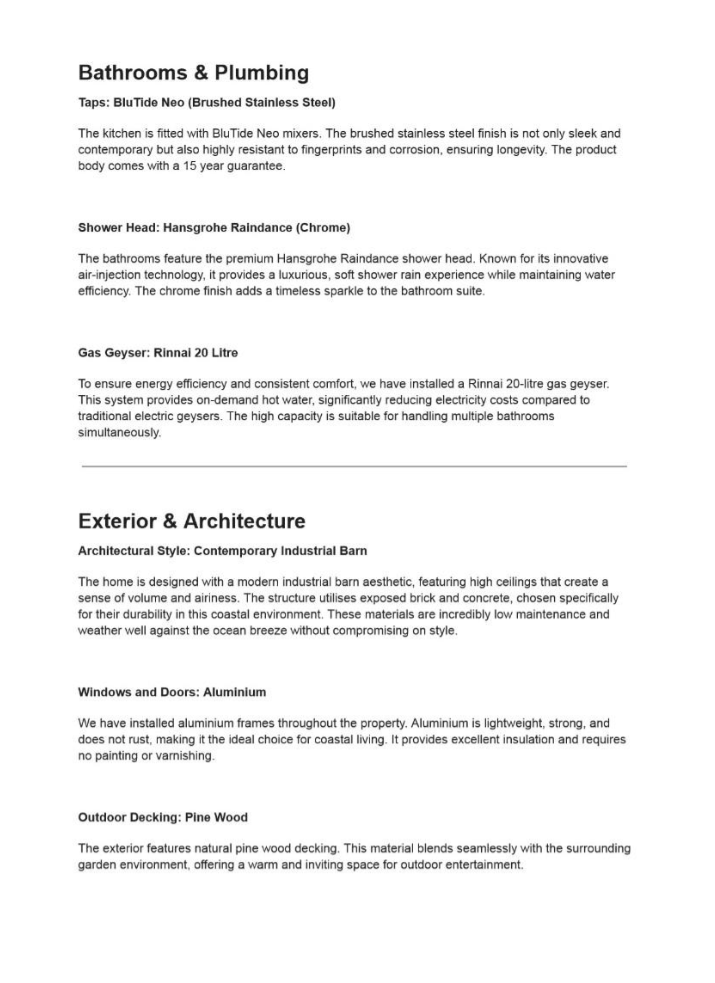 Bathrooms & Plumbing

Taps: BluTide Neo (Brushed Stainless Steel)

The kitchen is fitted with BluTide Neo mixers. The brushed stainless steel finish is not only sleek and contemporary but also highly resistant to fingerprints and corrosion, ensuring longevity. The product body comes with a 15 year guarantee.

Shower Head: Hansgrohe Raindance (Chrome)

The bathrooms feature the premium Hansgrohe Raindance shower head. Known for its innovative air-injection technology, it provides a luxurious, soft shower rain experience while maintaining water efficiency. The chrome finish adds a timeless sparkle to the bathroom suite.

Gas Geyser: Rinnai 20 Litre

To ensure energy efficiency and consistent comfort, we have installed a Rinnai 20-litre gas geyser. This system provides on-demand hot water, significantly reducing electricity costs compared to traditional electric geysers. The high capacity is suitable for handling multiple bathrooms simultaneously.

Exterior & Architecture

Architectural Style: Contemporary Industrial Barn

The home is designed with a modern industrial barn aesthetic, featuring high ceilings that create a sense of volume and airiness. The structure utilises exposed brick and concrete, chosen specifically for their durability in this coastal environment. These materials are incredibly low maintenance and weather well against the ocean breeze without compromising on style.

Windows and Doors: Aluminium

We have installed aluminium frames throughout the property. Aluminium is lightweight, strong, and does not rust, making it the ideal choice for coastal living. It provides excellent insulation and requires no painting or varnishing.

Outdoor Decking: Pine Wood

The exterior features natural pine wood decking. This material blends seamlessly with the surrounding garden environment, offering a warm and inviting space for outdoor entertainment.